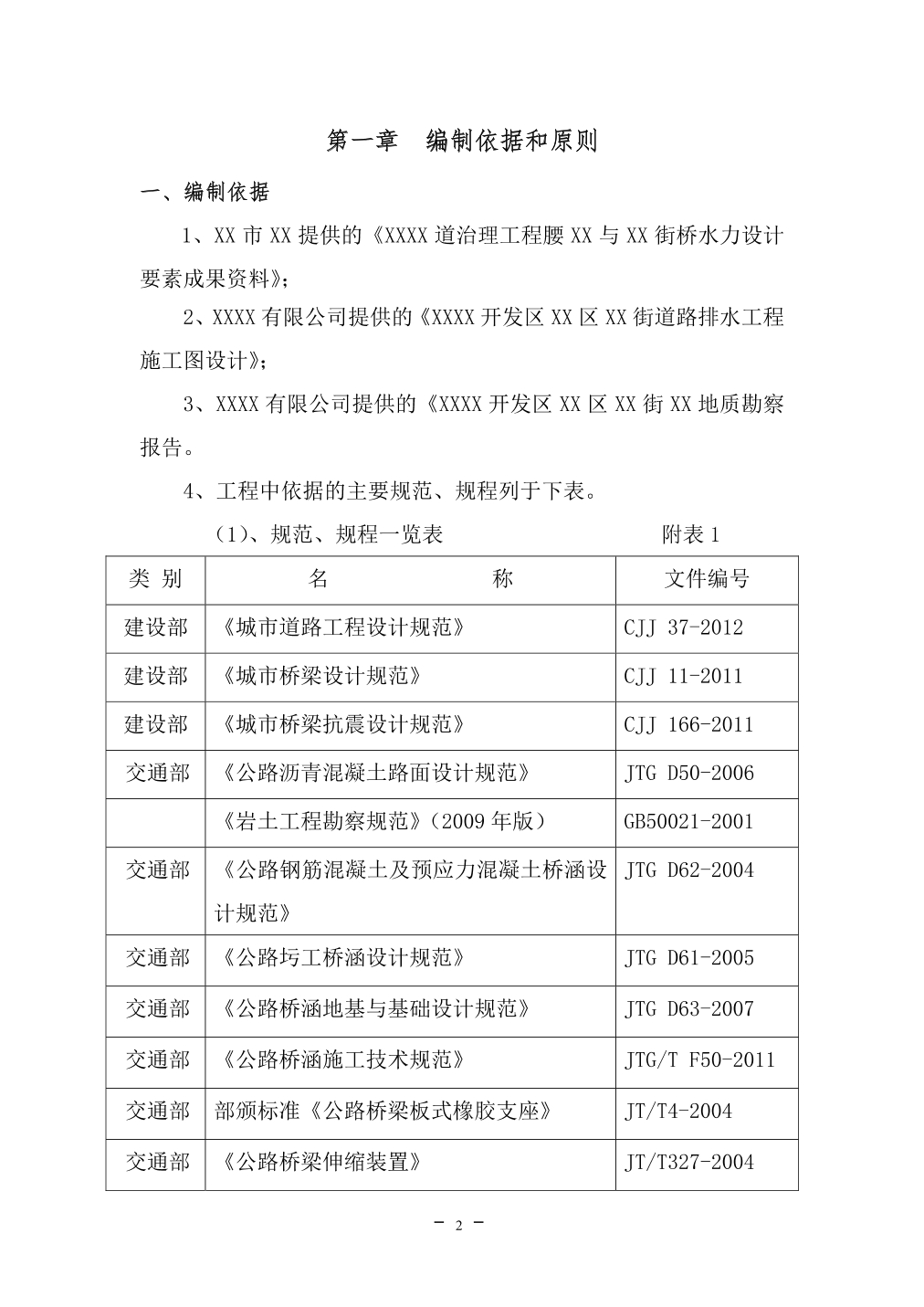 第一章　编制依据和原则

一、编制依据

1、XX 市 XX 提供的《XXXX 道治理工程腰 XX 与 XX 街桥水力设计要素成果资料》;

2、XXXX 有限公司提供的《XXXX 开发区 XX 区 XX 街道路排水工程施工图设计》;

3、XXXX 有限公司提供的《XXXX 开发区 XX 区 XX 街 XX 地质勘察报告。

4、工程中依据的主要规范、规程列于下表。

（1）、规范、规程一览表　　　　附表 1

| 类 别 | 名　　　称 | 文件编号 |
|---|---|---|
| 建设部 | 《城市道路工程设计规范》 | CJJ 37-2012 |
| 建设部 | 《城市桥梁设计规范》 | CJJ 11-2011 |
| 建设部 | 《城市桥梁抗震设计规范》 | CJJ 166-2011 |
| 交通部 | 《公路沥青混凝土路面设计规范》 | JTG D50-2006 |
|  | 《岩土工程勘察规范》（2009 年版） | GB50021-2001 |
| 交通部 | 《公路钢筋混凝土及预应力混凝土桥涵设计规范》 | JTG D62-2004 |
| 交通部 | 《公路圬工桥涵设计规范》 | JTG D61-2005 |
| 交通部 | 《公路桥涵地基与基础设计规范》 | JTG D63-2007 |
| 交通部 | 《公路桥涵施工技术规范》 | JTG/T F50-2011 |
| 交通部 | 部颁标准《公路桥梁板式橡胶支座》 | JT/T4-2004 |
| 交通部 | 《公路桥梁伸缩装置》 | JT/T327-2004 |

－ 2 －